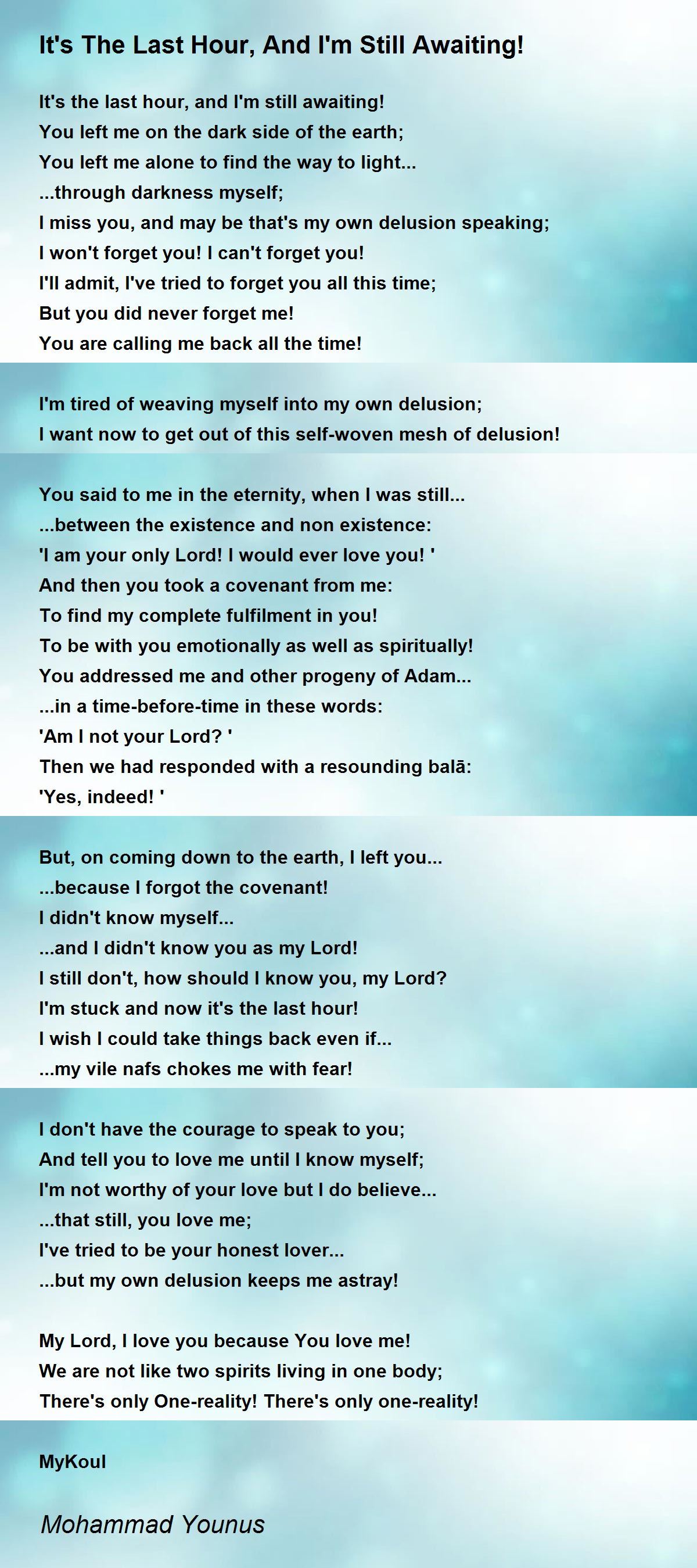 It's The Last Hour, And I'm Still Awaiting!

It's the last hour, and I'm still awaiting!
You left me on the dark side of the earth;
You left me alone to find the way to light...
...through darkness myself;
I miss you, and may be that's my own delusion speaking;
I won't forget you! I can't forget you!
I'll admit, I've tried to forget you all this time;
But you did never forget me!
You are calling me back all the time!

I'm tired of weaving myself into my own delusion;
I want now to get out of this self-woven mesh of delusion!

You said to me in the eternity, when I was still...
...between the existence and non existence:
'I am your only Lord! I would ever love you! '
And then you took a covenant from me:
To find my complete fulfilment in you!
To be with you emotionally as well as spiritually!
You addressed me and other progeny of Adam...
...in a time-before-time in these words:
'Am I not your Lord? '
Then we had responded with a resounding balā:
'Yes, indeed! '

But, on coming down to the earth, I left you...
...because I forgot the covenant!
I didn't know myself...
...and I didn't know you as my Lord!
I still don't, how should I know you, my Lord?
I'm stuck and now it's the last hour!
I wish I could take things back even if...
...my vile nafs chokes me with fear!

I don't have the courage to speak to you;
And tell you to love me until I know myself;
I'm not worthy of your love but I do believe...
...that still, you love me;
I've tried to be your honest lover...
...but my own delusion keeps me astray!

My Lord, I love you because You love me!
We are not like two spirits living in one body;
There's only One-reality! There's only one-reality!

MyKoul

Mohammad Younus